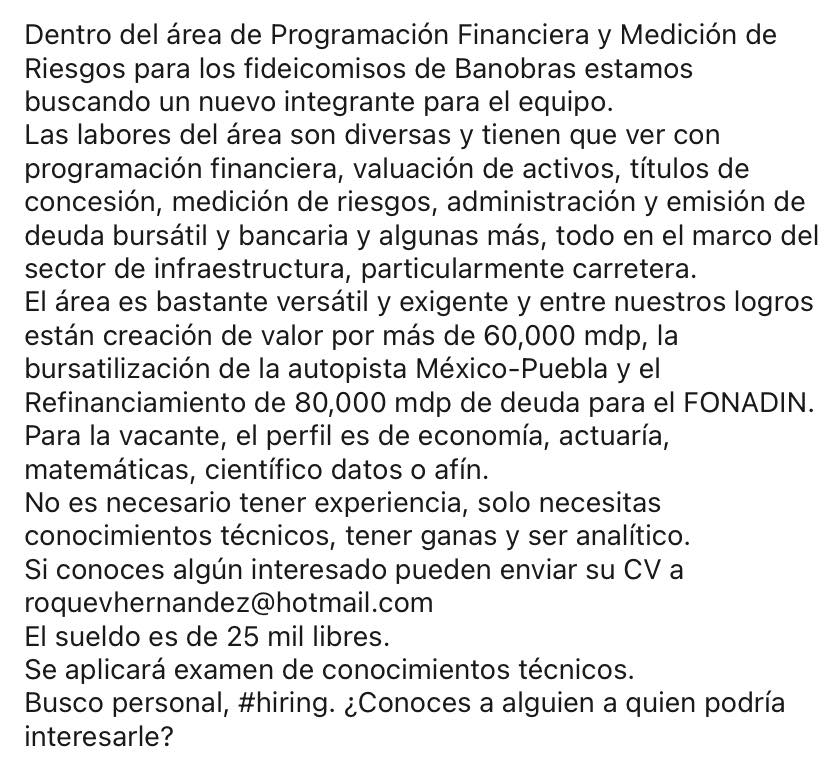 Dentro del área de Programación Financiera y Medición de Riesgos para los fideicomisos de Banobras estamos buscando un nuevo integrante para el equipo.
Las labores del área son diversas y tienen que ver con programación financiera, valuación de activos, títulos de concesión, medición de riesgos, administración y emisión de deuda bursátil y bancaria y algunas más, todo en el marco del sector de infraestructura, particularmente carretera.
El área es bastante versátil y exigente y entre nuestros logros están creación de valor por más de 60,000 mdp, la bursatilización de la autopista México-Puebla y el Refinanciamiento de 80,000 mdp de deuda para el FONADIN.
Para la vacante, el perfil es de economía, actuaría, matemáticas, científico datos o afín.
No es necesario tener experiencia, solo necesitas conocimientos técnicos, tener ganas y ser analítico.
Si conoces algún interesado pueden enviar su CV a roquevhernandez@hotmail.com
El sueldo es de 25 mil libres.
Se aplicará examen de conocimientos técnicos.
Busco personal, #hiring. ¿Conoces a alguien a quien podría interesarle?